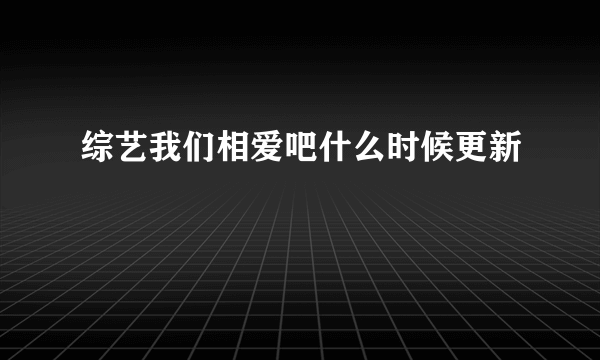 综艺我们相爱吧什么时候更新